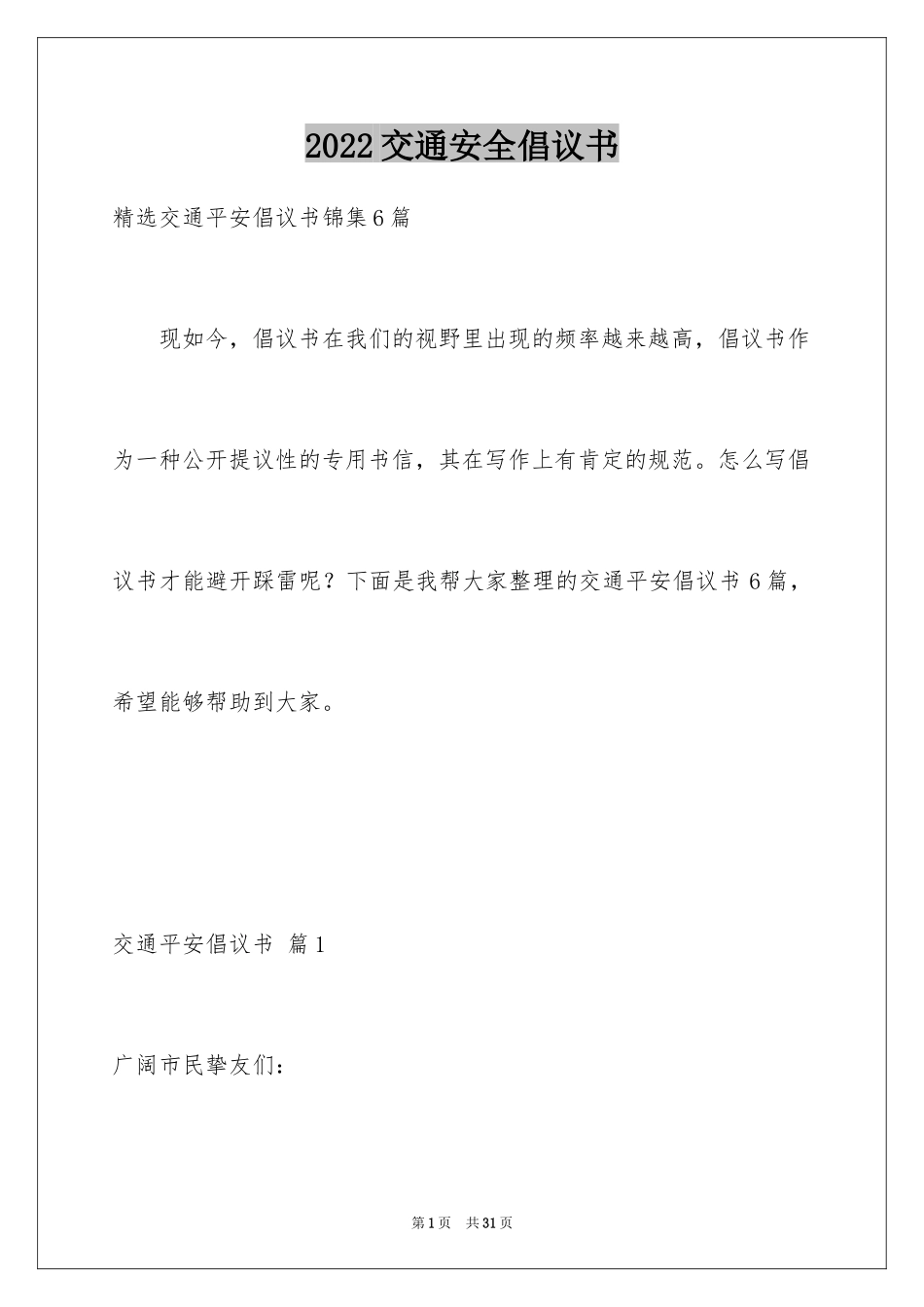 2022交通安全倡议书

精选交通平安倡议书锦集6篇

现如今，倡议书在我们的视野里出现的频率越来越高，倡议书作为一种公开提议性的专用书信，其在写作上有肯定的规范。怎么写倡议书才能避开踩雷呢？下面是我帮大家整理的交通平安倡议书6篇，希望能够帮助到大家。

交通平安倡议书 篇1

广阔市民挚友们：

第1页 共31页